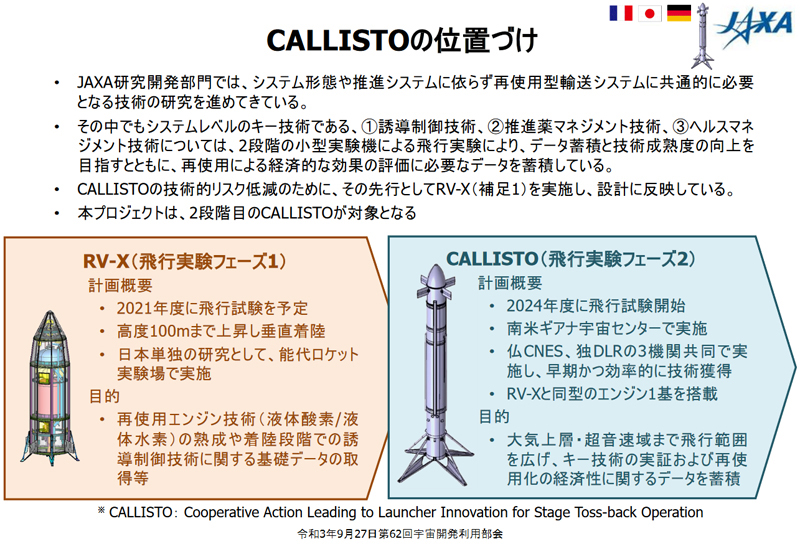 JAXA

CALLISTOの位置づけ

• JAXA研究開発部門では、システム形態や推進システムに依らず再使用型輸送システムに共通的に必要となる技術の研究を進めてきている。

• その中でもシステムレベルのキー技術である、①誘導制御技術、②推進薬マネジメント技術、③ヘルスマネジメント技術については、2段階の小型実験機による飛行実験により、データ蓄積と技術成熟度の向上を目指すとともに、再使用による経済的な効果の評価に必要なデータを蓄積している。

• CALLISTOの技術的リスク低減のために、その先行としてRV-X(補足1)を実施し、設計に反映している。

• 本プロジェクトは、2段階目のCALLISTOが対象となる

RV-X(飛行実験フェーズ1)
計画概要
• 2021年度に飛行試験を予定
• 高度100mまで上昇し垂直着陸
• 日本単独の研究として、能代ロケット実験場で実施
目的
• 再使用エンジン技術(液体酸素/液体水素)の熟成や着陸段階での誘導制御技術に関する基礎データの取得等

CALLISTO(飛行実験フェーズ2)
計画概要
• 2024年度に飛行試験開始
• 南米ギアナ宇宙センターで実施
• 仏CNES、独DLRの3機関共同で実施し、早期かつ効率的に技術獲得
• RV-Xと同型のエンジン1基を搭載
目的
• 大気上層・超音速域まで飛行範囲を広げ、キー技術の実証および再使用化の経済性に関するデータを蓄積

※ CALLISTO: Cooperative Action Leading to Launcher Innovation for Stage Toss-back Operation

令和3年9月27日第62回宇宙開発利用部会